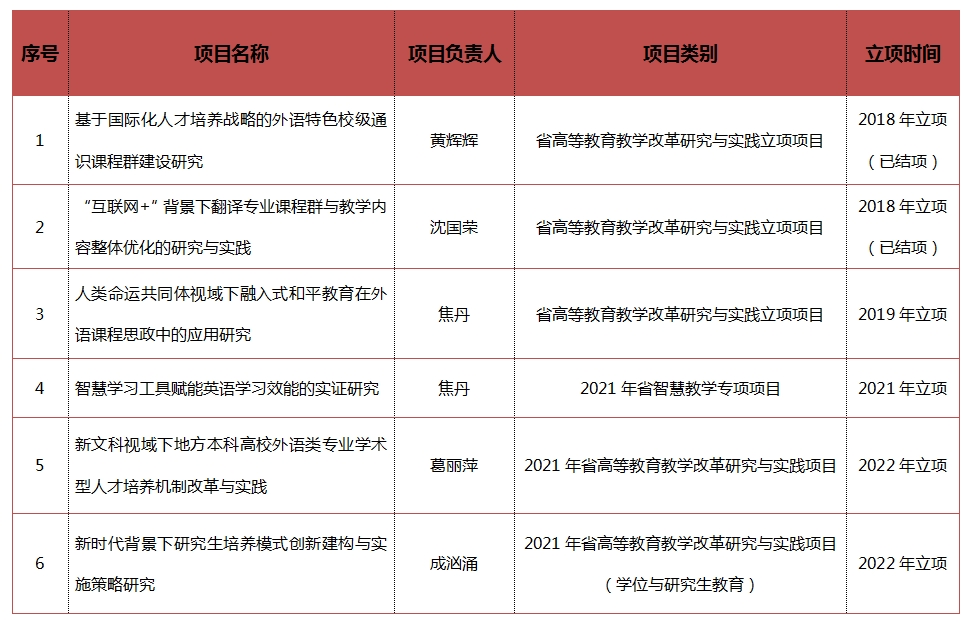 | 序号 | 项目名称 | 项目负责人 | 项目类别 | 立项时间 |
|---|---|---|---|---|
| 1 | 基于国际化人才培养战略的外语特色校级通识课程群建设研究 | 黄辉辉 | 省高等教育教学改革研究与实践立项项目 | 2018 年立项（已结项） |
| 2 | “互联网+”背景下翻译专业课程群与教学内容整体优化的研究与实践 | 沈国荣 | 省高等教育教学改革研究与实践立项项目 | 2018 年立项（已结项） |
| 3 | 人类命运共同体视域下融入式和平教育在外语课程思政中的应用研究 | 焦丹 | 省高等教育教学改革研究与实践立项项目 | 2019 年立项 |
| 4 | 智慧学习工具赋能英语学习效能的实证研究 | 焦丹 | 2021 年省智慧教学专项项目 | 2021 年立项 |
| 5 | 新文科视域下地方本科高校外语类专业学术型人才培养机制改革与实践 | 葛丽萍 | 2021 年省高等教育教学改革研究与实践项目 | 2022 年立项 |
| 6 | 新时代背景下研究生培养模式创新建构与实施策略研究 | 成汹涌 | 2021 年省高等教育教学改革研究与实践项目（学位与研究生教育） | 2022 年立项 |